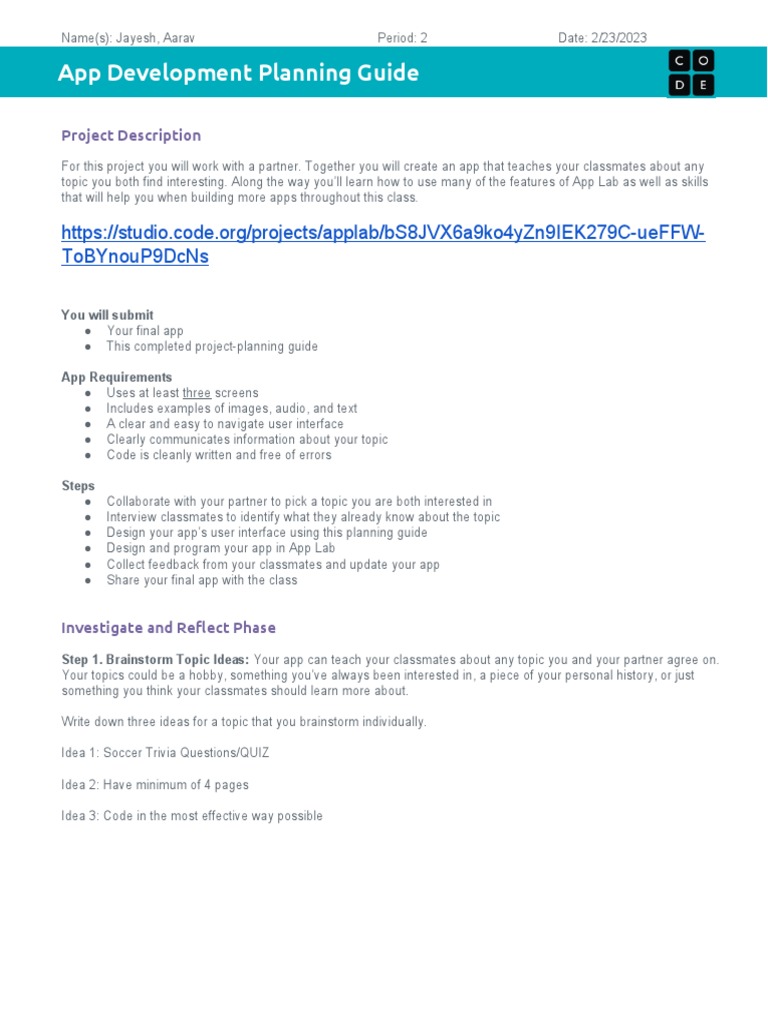 Name(s): Jayesh, Aarav Period: 2 Date: 2/23/2023

App Development Planning Guide

C O
D E

Project Description

For this project you will work with a partner. Together you will create an app that teaches your classmates about any topic you both find interesting. Along the way you'll learn how to use many of the features of App Lab as well as skills that will help you when building more apps throughout this class.

https://studio.code.org/projects/applab/bS8JVX6a9ko4yZn9IEK279C-ueFFW-ToBYnouP9DcNs

You will submit
● Your final app
● This completed project-planning guide

App Requirements
● Uses at least three screens
● Includes examples of images, audio, and text
● A clear and easy to navigate user interface
● Clearly communicates information about your topic
● Code is cleanly written and free of errors

Steps
● Collaborate with your partner to pick a topic you are both interested in
● Interview classmates to identify what they already know about the topic
● Design your app's user interface using this planning guide
● Design and program your app in App Lab
● Collect feedback from your classmates and update your app
● Share your final app with the class

Investigate and Reflect Phase

Step 1. Brainstorm Topic Ideas: Your app can teach your classmates about any topic you and your partner agree on. Your topics could be a hobby, something you've always been interested in, a piece of your personal history, or just something you think your classmates should learn more about.

Write down three ideas for a topic that you brainstorm individually.

Idea 1: Soccer Trivia Questions/QUIZ

Idea 2: Have minimum of 4 pages

Idea 3: Code in the most effective way possible